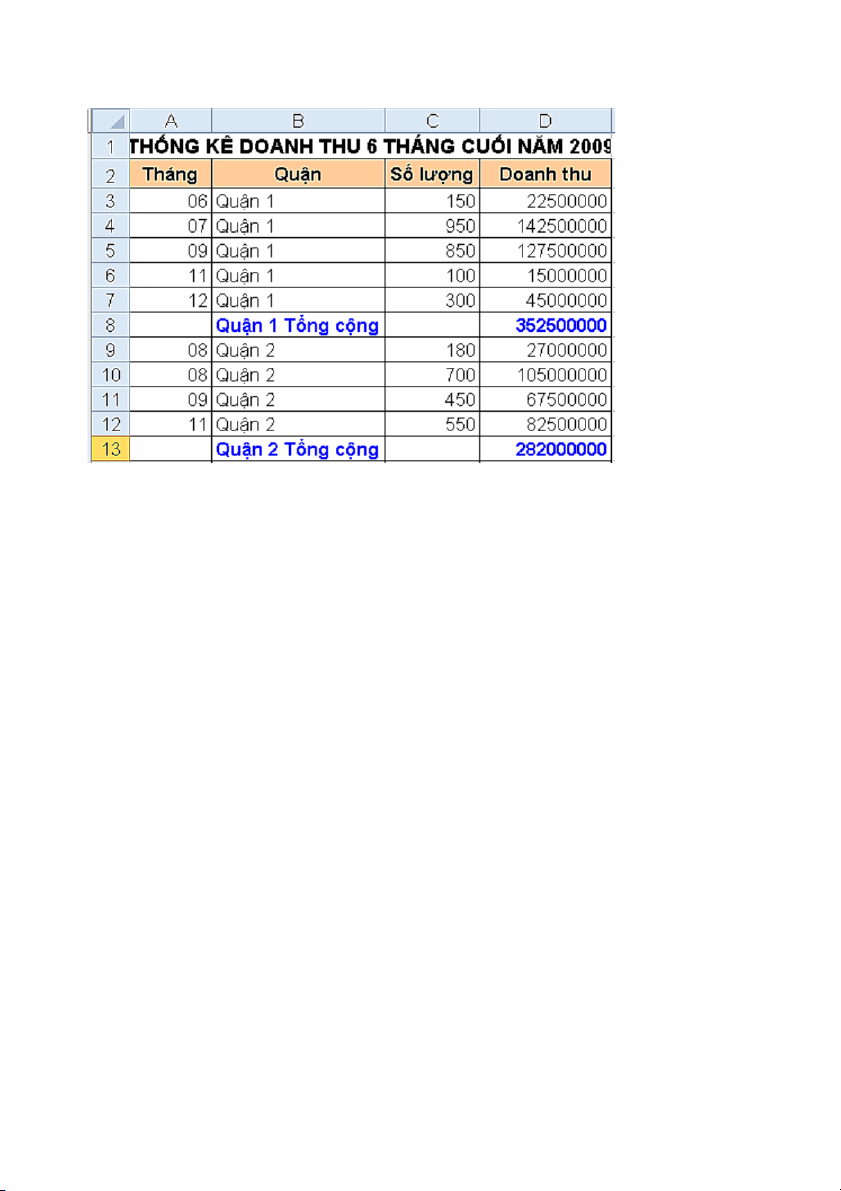 |  | A | B | C | D |
|---|---|---|---|---|
| 1 | THỐNG KÊ DOANH THU 6 THÁNG CUỐI NĂM 2009 | | | |
| 2 | Tháng | Quận | Số lượng | Doanh thu |
| 3 | 06 | Quận 1 | 150 | 22500000 |
| 4 | 07 | Quận 1 | 950 | 142500000 |
| 5 | 09 | Quận 1 | 850 | 127500000 |
| 6 | 11 | Quận 1 | 100 | 15000000 |
| 7 | 12 | Quận 1 | 300 | 45000000 |
| 8 | | Quận 1 Tổng cộng | | 352500000 |
| 9 | 08 | Quận 2 | 180 | 27000000 |
| 10 | 08 | Quận 2 | 700 | 105000000 |
| 11 | 09 | Quận 2 | 450 | 67500000 |
| 12 | 11 | Quận 2 | 550 | 82500000 |
| 13 | | Quận 2 Tổng cộng | | 282000000 |